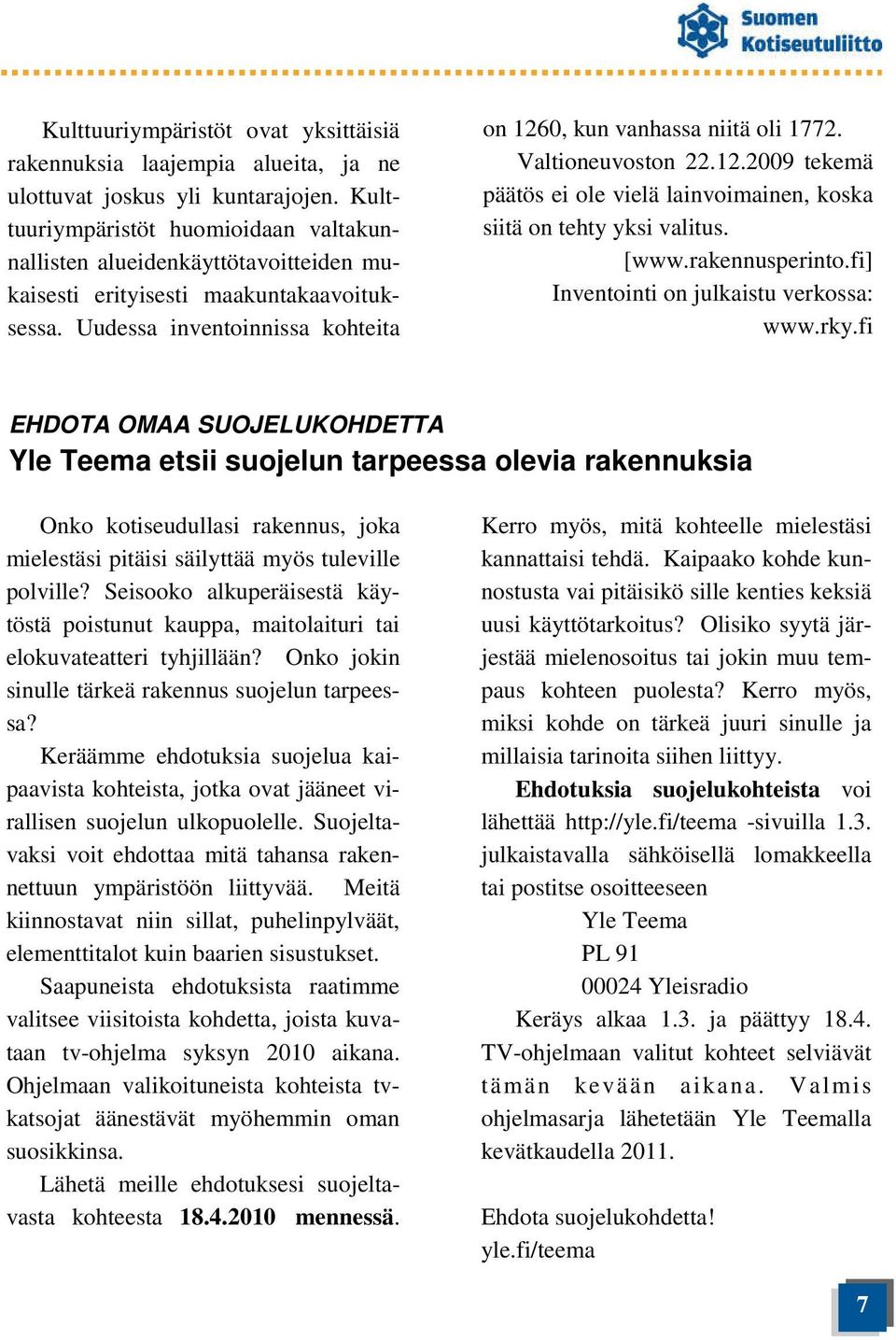 Suomen Kotiseutuliitto

Kulttuuriympäristöt ovat yksittäisiä rakennuksia laajempia alueita, ja ne ulottuvat joskus yli kuntarajojen. Kulttuuriympäristöt huomioidaan valtakunnallisten alueidenkäyttötavoitteiden mukaisesti erityisesti maakuntakaavoituksessa. Uudessa inventoinnissa kohteita on 1260, kun vanhassa niitä oli 1772.

Valtioneuvoston 22.12.2009 tekemä päätös ei ole vielä lainvoimainen, koska siitä on tehty yksi valitus.

[www.rakennusperinto.fi]

Inventointi on julkaistu verkossa: www.rky.fi

EHDOTA OMAA SUOJELUKOHDETTA

Yle Teema etsii suojelun tarpeessa olevia rakennuksia

Onko kotiseudullasi rakennus, joka mielestäsi pitäisi säilyttää myös tuleville polville? Seisooko alkuperäisestä käytöstä poistunut kauppa, maitolaituri tai elokuvateatteri tyhjillään? Onko jokin sinulle tärkeä rakennus suojelun tarpeessa?

Keräämme ehdotuksia suojelua kaipaavista kohteista, jotka ovat jääneet virallisen suojelun ulkopuolelle. Suojeltavaksi voit ehdottaa mitä tahansa rakennettuun ympäristöön liittyvää. Meitä kiinnostavat niin sillat, puhelinpylväät, elementtitalot kuin baarien sisustukset.

Saapuneista ehdotuksista raatimme valitsee viisitoista kohdetta, joista kuvataan tv-ohjelma syksyn 2010 aikana. Ohjelmaan valikoituneista kohteista tv-katsojat äänestävät myöhemmin oman suosikkinsa.

Lähetä meille ehdotuksesi suojeltavasta kohteesta 18.4.2010 mennessä.

Kerro myös, mitä kohteelle mielestäsi kannattaisi tehdä. Kaipaako kohde kunnostusta vai pitäisikö sille kenties keksiä uusi käyttötarkoitus? Olisiko syytä järjestää mielenosoitus tai jokin muu tempaus kohteen puolesta? Kerro myös, miksi kohde on tärkeä juuri sinulle ja millaisia tarinoita siihen liittyy.

Ehdotuksia suojelukohteista voi lähettää http://yle.fi/teema -sivuilla 1.3. julkaistavalla sähköisellä lomakkeella tai postitse osoitteeseen

Yle Teema
PL 91
00024 Yleisradio

Keräys alkaa 1.3. ja päättyy 18.4. TV-ohjelmaan valitut kohteet selviävät tämän kevään aikana. Valmis ohjelmasarja lähetetään Yle Teemalla kevätkaudella 2011.

Ehdota suojelukohdetta!
yle.fi/teema

7